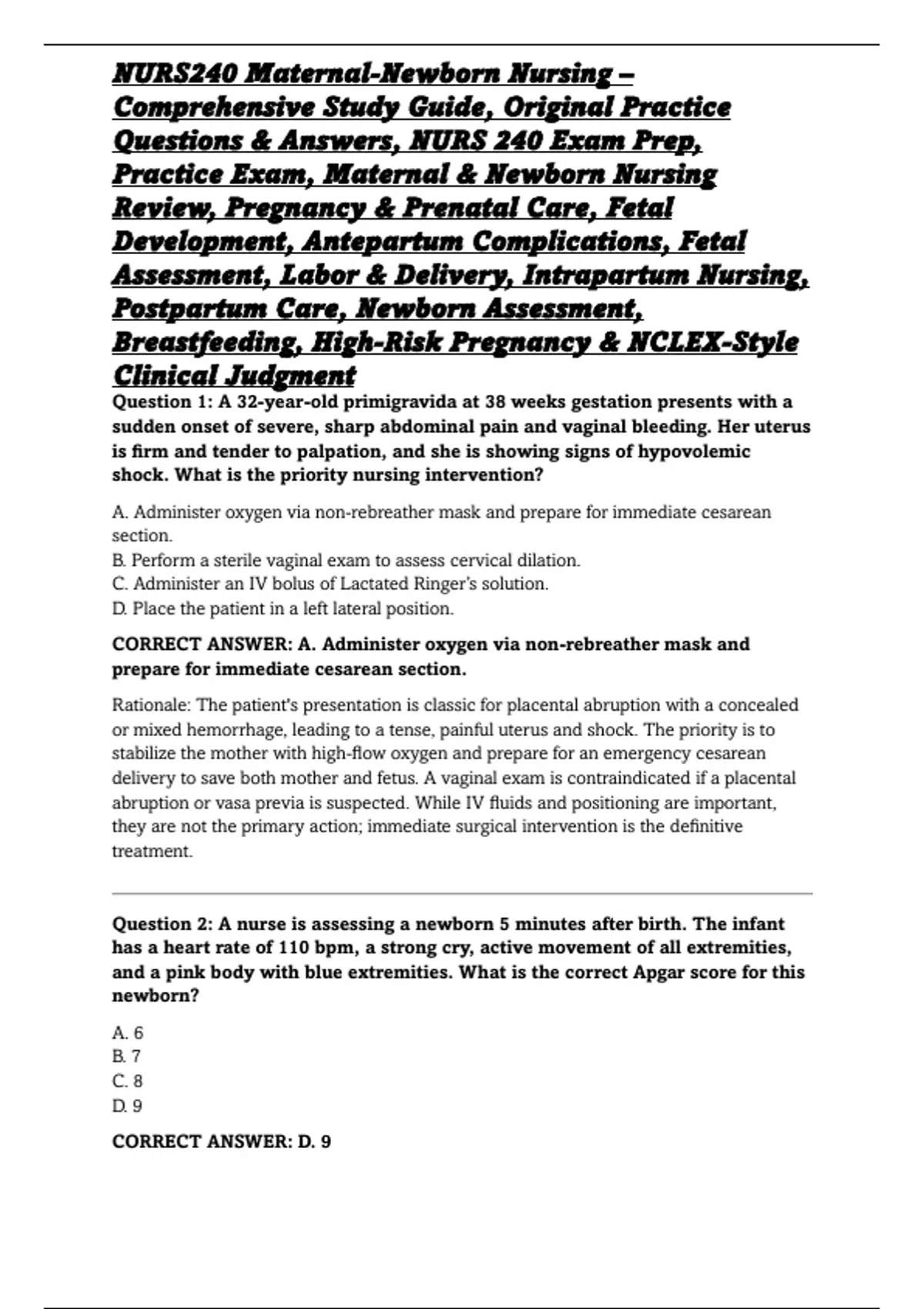 NURS240 Maternal-Newborn Nursing – Comprehensive Study Guide, Original Practice Questions & Answers, NURS 240 Exam Prep, Practice Exam, Maternal & Newborn Nursing Review, Pregnancy & Prenatal Care, Fetal Development, Antepartum Complications, Fetal Assessment, Labor & Delivery, Intrapartum Nursing, Postpartum Care, Newborn Assessment, Breastfeeding, High-Risk Pregnancy & NCLEX-Style Clinical Judgment

Question 1: A 32-year-old primigravida at 38 weeks gestation presents with a sudden onset of severe, sharp abdominal pain and vaginal bleeding. Her uterus is firm and tender to palpation, and she is showing signs of hypovolemic shock. What is the priority nursing intervention?

A. Administer oxygen via non-rebreather mask and prepare for immediate cesarean section.
B. Perform a sterile vaginal exam to assess cervical dilation.
C. Administer an IV bolus of Lactated Ringer's solution.
D. Place the patient in a left lateral position.

CORRECT ANSWER: A. Administer oxygen via non-rebreather mask and prepare for immediate cesarean section.

Rationale: The patient's presentation is classic for placental abruption with a concealed or mixed hemorrhage, leading to a tense, painful uterus and shock. The priority is to stabilize the mother with high-flow oxygen and prepare for an emergency cesarean delivery to save both mother and fetus. A vaginal exam is contraindicated if a placental abruption or vasa previa is suspected. While IV fluids and positioning are important, they are not the primary action; immediate surgical intervention is the definitive treatment.

Question 2: A nurse is assessing a newborn 5 minutes after birth. The infant has a heart rate of 110 bpm, a strong cry, active movement of all extremities, and a pink body with blue extremities. What is the correct Apgar score for this newborn?

A. 6
B. 7
C. 8
D. 9

CORRECT ANSWER: D. 9